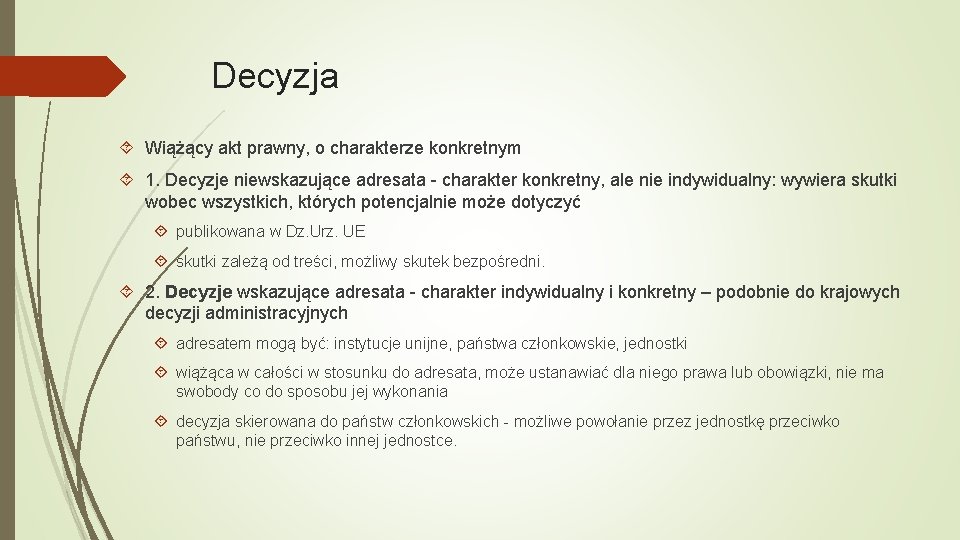 Decyzja

Wiążący akt prawny, o charakterze konkretnym

1. Decyzje niewskazujące adresata - charakter konkretny, ale nie indywidualny: wywiera skutki wobec wszystkich, których potencjalnie może dotyczyć

publikowana w Dz.Urz. UE

skutki zależą od treści, możliwy skutek bezpośredni.

2. Decyzje wskazujące adresata - charakter indywidualny i konkretny – podobnie do krajowych decyzji administracyjnych

adresatem mogą być: instytucje unijne, państwa członkowskie, jednostki

wiążąca w całości w stosunku do adresata, może ustanawiać dla niego prawa lub obowiązki, nie ma swobody co do sposobu jej wykonania

decyzja skierowana do państw członkowskich - możliwe powołanie przez jednostkę przeciwko państwu, nie przeciwko innej jednostce.